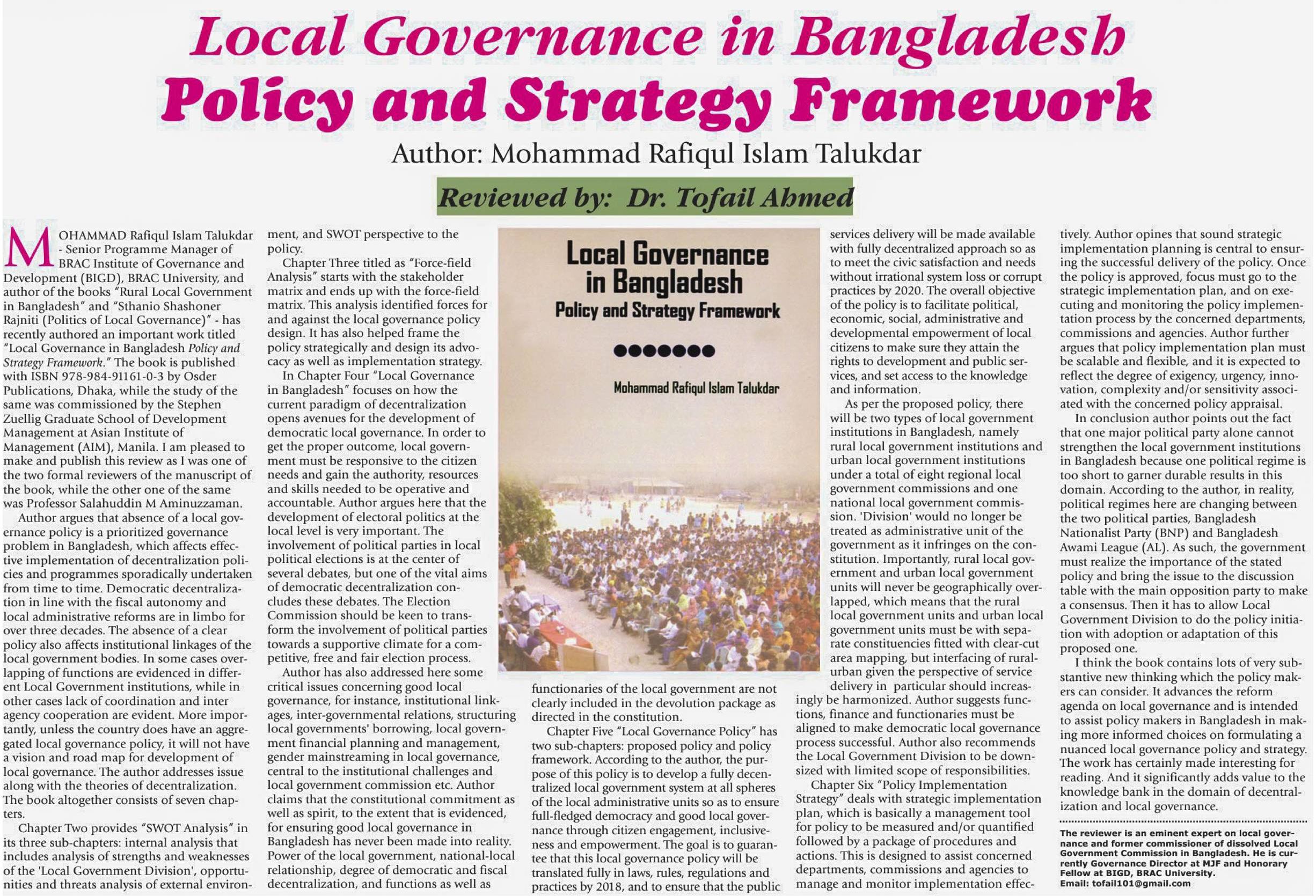 Local Governance in Bangladesh
Policy and Strategy Framework

Author: Mohammad Rafiqul Islam Talukdar

Reviewed by: Dr. Tofail Ahmed

MOHAMMAD Rafiqul Islam Talukdar - Senior Programme Manager of BRAC Institute of Governance and Development (BIGD), BRAC University, and author of the books "Rural Local Government in Bangladesh" and "Sthanio Shashoner Rajniti (Politics of Local Governance)" - has recently authored an important work titled "Local Governance in Bangladesh Policy and Strategy Framework." The book is published with ISBN 978-984-91161-0-3 by Osder Publications, Dhaka, while the study of the same was commissioned by the Stephen Zuellig Graduate School of Development Management at Asian Institute of Management (AIM), Manila. I am pleased to make and publish this review as I was one of the two formal reviewers of the manuscript of the book, while the other one of the same was Professor Salahuddin M Aminuzzaman.

Author argues that absence of a local governance policy is a prioritized governance problem in Bangladesh, which affects effective implementation of decentralization policies and programmes sporadically undertaken from time to time. Democratic decentralization in line with the fiscal autonomy and local administrative reforms are in limbo for over three decades. The absence of a clear policy also affects institutional linkages of the local government bodies. In some cases overlapping of functions are evidenced in different Local Government institutions, while in other cases lack of coordination and inter agency cooperation are evident. More importantly, unless the country does have an aggregated local governance policy, it will not have a vision and road map for development of local governance. The author addresses issue along with the theories of decentralization. The book altogether consists of seven chapters.

Chapter Two provides "SWOT Analysis" in its three sub-chapters: internal analysis that includes analysis of strengths and weaknesses of the 'Local Government Division', opportunities and threats analysis of external environment, and SWOT perspective to the policy.

Chapter Three titled as "Force-field Analysis" starts with the stakeholder matrix and ends up with the force-field matrix. This analysis identified forces for and against the local governance policy design. It has also helped frame the policy strategically and design its advocacy as well as implementation strategy.

In Chapter Four "Local Governance in Bangladesh" focuses on how the current paradigm of decentralization opens avenues for the development of democratic local governance. In order to get the proper outcome, local government must be responsive to the citizen needs and gain the authority, resources and skills needed to be operative and accountable. Author argues here that the development of electoral politics at the local level is very important. The involvement of political parties in local political elections is at the center of several debates, but one of the vital aims of democratic decentralization concludes these debates. The Election Commission should be keen to transform the involvement of political parties towards a supportive climate for a competitive, free and fair election process.

Author has also addressed here some critical issues concerning good local governance, for instance, institutional linkages, inter-governmental relations, structuring local governments' borrowing, local government financial planning and management, gender mainstreaming in local governance, central to the institutional challenges and local government commission etc. Author claims that the constitutional commitment as well as spirit, to the extent that is evidenced, for ensuring good local governance in Bangladesh has never been made into reality. Power of the local government, national-local relationship, degree of democratic and fiscal decentralization, and functions as well as

Local Governance in Bangladesh
Policy and Strategy Framework
Mohammad Rafiqul Islam Talukdar

functionaries of the local government are not clearly included in the devolution package as directed in the constitution.

Chapter Five "Local Governance Policy" has two sub-chapters: proposed policy and policy framework. According to the author, the purpose of this policy is to develop a fully decentralized local government system at all spheres of the local administrative units so as to ensure full-fledged democracy and good local governance through citizen engagement, inclusiveness and empowerment. The goal is to guarantee that this local governance policy will be translated fully in laws, rules, regulations and practices by 2018, and to ensure that the public services delivery will be made available with fully decentralized approach so as to meet the civic satisfaction and needs without irrational system loss or corrupt practices by 2020. The overall objective of the policy is to facilitate political, economic, social, administrative and developmental empowerment of local citizens to make sure they attain the rights to development and public services, and set access to the knowledge and information.

As per the proposed policy, there will be two types of local government institutions in Bangladesh, namely rural local government institutions and urban local government institutions under a total of eight regional local government commissions and one national local government commission. 'Division' would no longer be treated as administrative unit of the government as it infringes on the constitution. Importantly, rural local government and urban local government units will never be geographically overlapped, which means that the rural local government units and urban local government units must be with separate constituencies fitted with clear-cut area mapping, but interfacing of rural-urban given the perspective of service delivery in particular should increasingly be harmonized. Author suggests functions, finance and functionaries must be aligned to make democratic local governance process successful. Author also recommends the Local Government Division to be downsized with limited scope of responsibilities.

Chapter Six "Policy Implementation Strategy" deals with strategic implementation plan, which is basically a management tool for policy to be measured and/or quantified followed by a package of procedures and actions. This is designed to assist concerned departments, commissions and agencies to manage and monitor implementation effectively. Author opines that sound strategic implementation planning is central to ensuring the successful delivery of the policy. Once the policy is approved, focus must go to the strategic implementation plan, and on executing and monitoring the policy implementation process by the concerned departments, commissions and agencies. Author further argues that policy implementation plan must be scalable and flexible, and it is expected to reflect the degree of exigency, urgency, innovation, complexity and/or sensitivity associated with the concerned policy appraisal.

In conclusion author points out the fact that one major political party alone cannot strengthen the local government institutions in Bangladesh because one political regime is too short to garner durable results in this domain. According to the author, in reality, political regimes here are changing between the two political parties, Bangladesh Nationalist Party (BNP) and Bangladesh Awami League (AL). As such, the government must realize the importance of the stated policy and bring the issue to the discussion table with the main opposition party to make a consensus. Then it has to allow Local Government Division to do the policy initiation with adoption or adaptation of this proposed one.

I think the book contains lots of very substantive new thinking which the policy makers can consider. It advances the reform agenda on local governance and is intended to assist policy makers in Bangladesh in making more informed choices on formulating a nuanced local governance policy and strategy. The work has certainly made interesting for reading. And it significantly adds value to the knowledge bank in the domain of decentralization and local governance.

The reviewer is an eminent expert on local governance and former commissioner of dissolved Local Government Commission in Bangladesh. He is currently Governance Director at MJF and Honorary Fellow at BIGD, BRAC University.
Email: tofail101@gmail.com